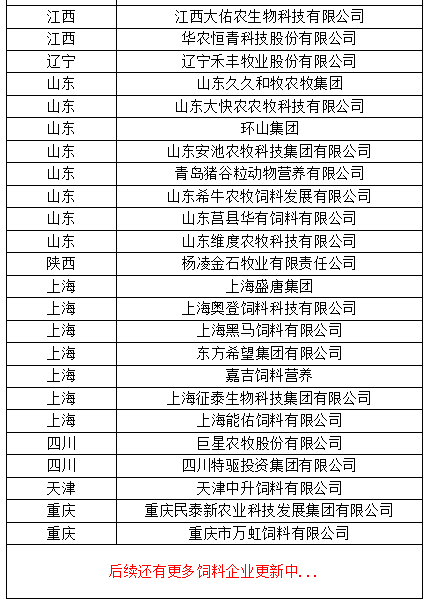 | | |
|---|---|
| 江西 | 江西大佑农生物科技有限公司 |
| 江西 | 华农恒青科技股份有限公司 |
| 辽宁 | 辽宁禾丰牧业股份有限公司 |
| 山东 | 山东久久和牧农牧集团 |
| 山东 | 山东大快农农牧科技有限公司 |
| 山东 | 环山集团 |
| 山东 | 山东安池农牧科技集团有限公司 |
| 山东 | 青岛猪谷粒动物营养有限公司 |
| 山东 | 山东希牛农牧饲料发展有限公司 |
| 山东 | 山东莒县华有饲料有限公司 |
| 山东 | 山东维度农牧科技有限公司 |
| 陕西 | 杨凌金石牧业有限责任公司 |
| 上海 | 上海盛唐集团 |
| 上海 | 上海奥登饲料科技有限公司 |
| 上海 | 上海黑马饲料有限公司 |
| 上海 | 东方希望集团有限公司 |
| 上海 | 嘉吉饲料营养 |
| 上海 | 上海征泰生物科技集团有限公司 |
| 上海 | 上海能佑饲料有限公司 |
| 四川 | 巨星农牧股份有限公司 |
| 四川 | 四川特驱投资集团有限公司 |
| 天津 | 天津中升饲料有限公司 |
| 重庆 | 重庆民泰新农业科技发展集团有限公司 |
| 重庆 | 重庆市万虹饲料有限公司 |

后续还有更多饲料企业更新中...